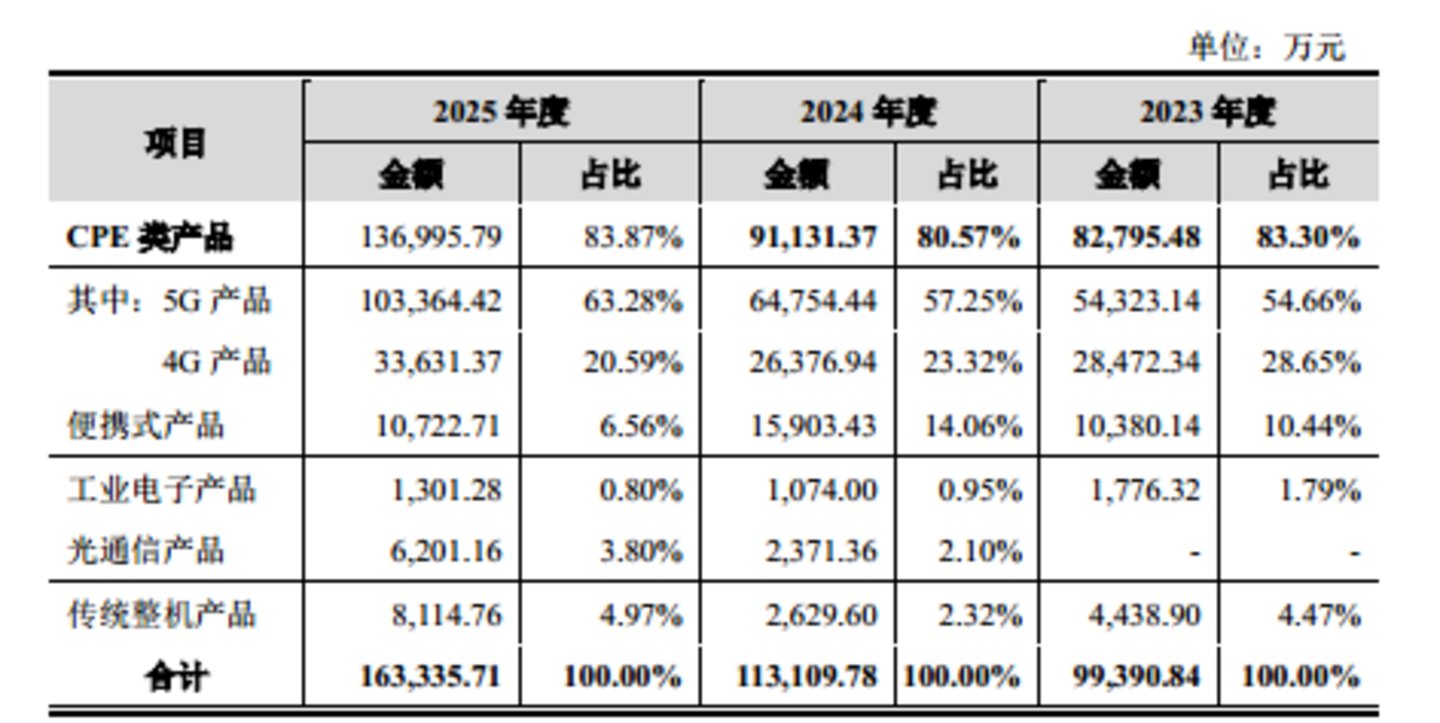 单位：万元

| 项目 | 2025年度 | | 2024年度 | | 2023年度 | |
|---|---|---|---|---|---|---|
| | 金额 | 占比 | 金额 | 占比 | 金额 | 占比 |
| CPE类产品 | 136,995.79 | 83.87% | 91,131.37 | 80.57% | 82,795.48 | 83.30% |
| 其中：5G产品 | 103,364.42 | 63.28% | 64,754.44 | 57.25% | 54,323.14 | 54.66% |
| 4G产品 | 33,631.37 | 20.59% | 26,376.94 | 23.32% | 28,472.34 | 28.65% |
| 便携式产品 | 10,722.71 | 6.56% | 15,903.43 | 14.06% | 10,380.14 | 10.44% |
| 工业电子产品 | 1,301.28 | 0.80% | 1,074.00 | 0.95% | 1,776.32 | 1.79% |
| 光通信产品 | 6,201.16 | 3.80% | 2,371.36 | 2.10% | - | - |
| 传统整机产品 | 8,114.76 | 4.97% | 2,629.60 | 2.32% | 4,438.90 | 4.47% |
| 合计 | 163,335.71 | 100.00% | 113,109.78 | 100.00% | 99,390.84 | 100.00% |